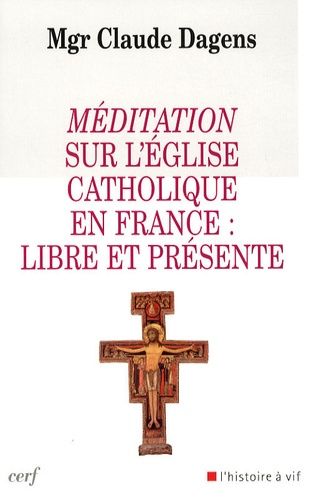 Mgr Claude Dagens

MÉDITATION
SUR L'ÉGLISE CATHOLIQUE EN FRANCE : LIBRE ET PRÉSENTE

cerf

l'histoire à vif